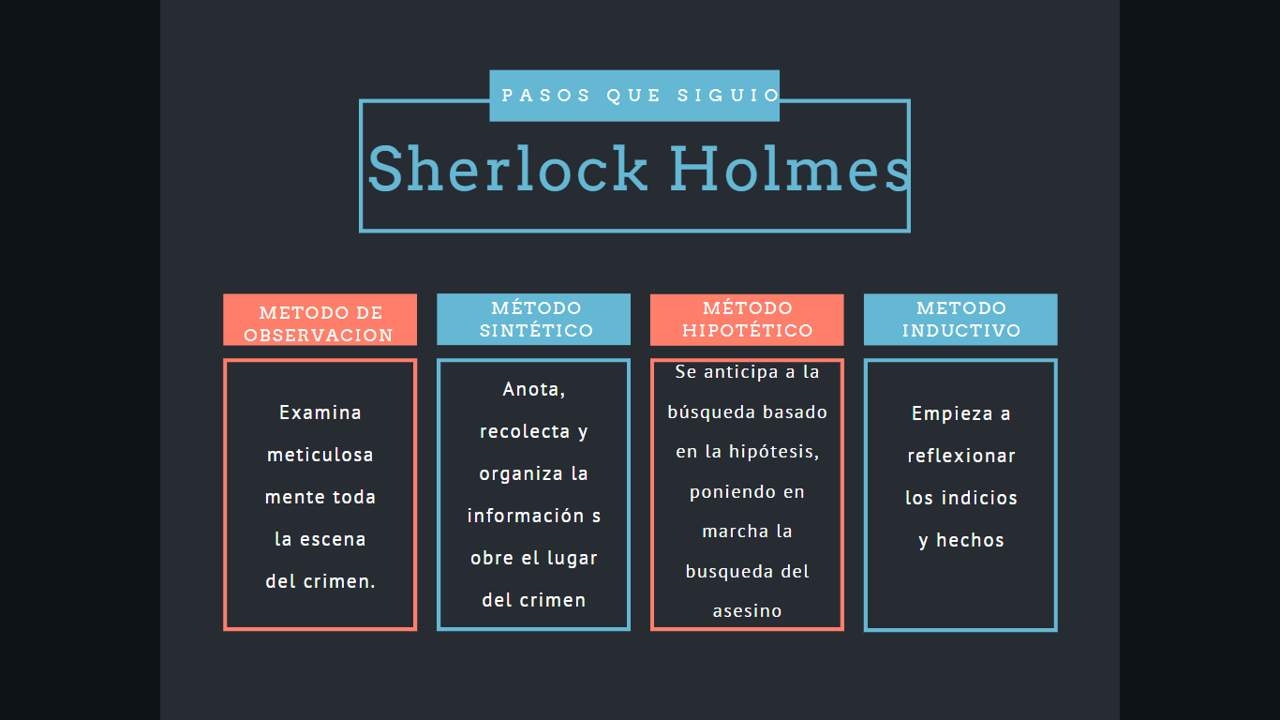 PASOS QUE SIGUIO

Sherlock Holmes

METODO DE OBSERVACION

Examina meticulosa mente toda la escena del crimen.

MÉTODO SINTÉTICO

Anota, recolecta y organiza la información s obre el lugar del crimen

MÉTODO HIPOTÉTICO

Se anticipa a la búsqueda basado en la hipótesis, poniendo en marcha la busqueda del asesino

METODO INDUCTIVO

Empieza a reflexionar los indicios y hechos